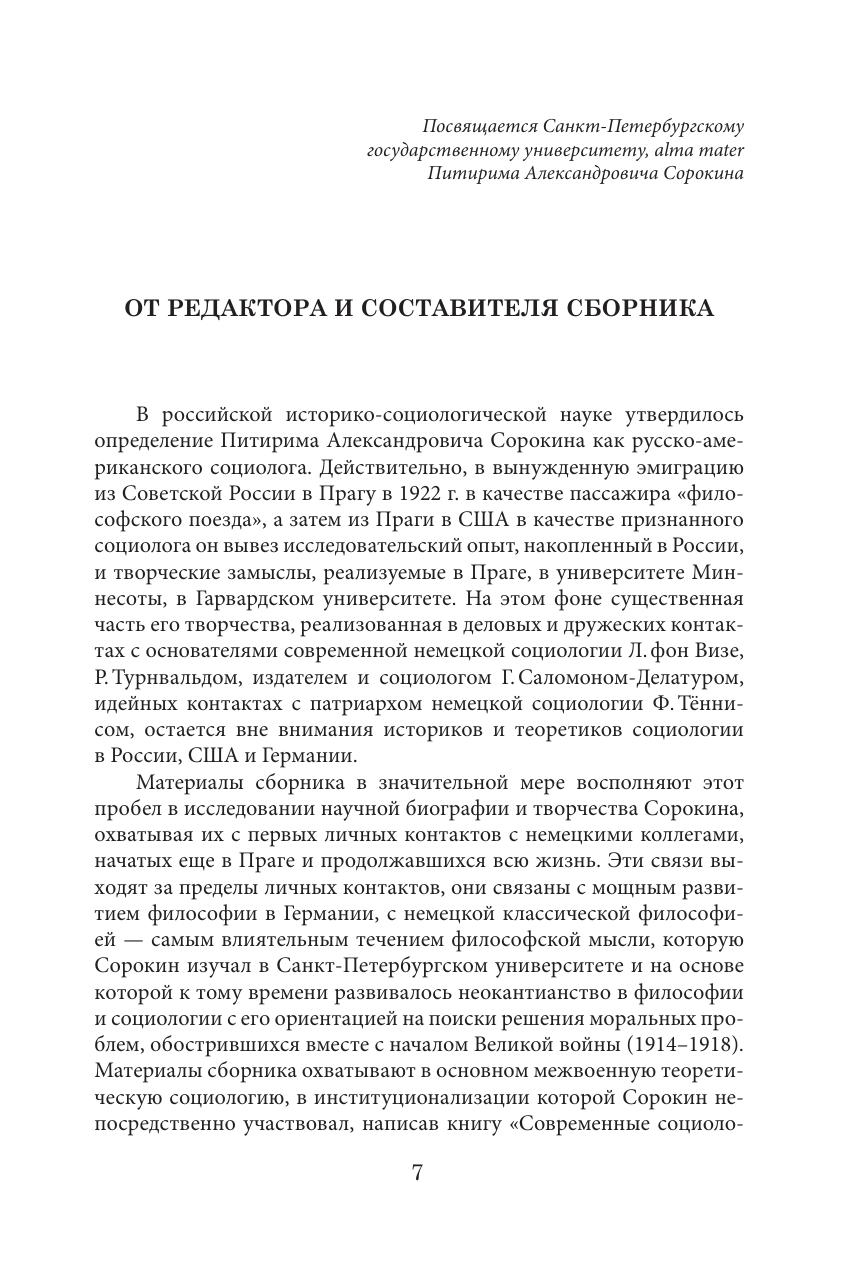 Посвящается Санкт-Петербургскому государственному университету, alma mater Питирима Александровича Сорокина

ОТ РЕДАКТОРА И СОСТАВИТЕЛЯ СБОРНИКА

В российской историко-социологической науке утвердилось определение Питирима Александровича Сорокина как русско-американского социолога. Действительно, в вынужденную эмиграцию из Советской России в Прагу в 1922 г. в качестве пассажира «философского поезда», а затем из Праги в США в качестве признанного социолога он вывез исследовательский опыт, накопленный в России, и творческие замыслы, реализуемые в Праге, в университете Миннесоты, в Гарвардском университете. На этом фоне существенная часть его творчества, реализованная в деловых и дружеских контактах с основателями современной немецкой социологии Л. фон Визе, Р. Турнвальдом, издателем и социологом Г. Саломоном-Делатуром, идейных контактах с патриархом немецкой социологии Ф. Тённисом, остается вне внимания историков и теоретиков социологии в России, США и Германии.

Материалы сборника в значительной мере восполняют этот пробел в исследовании научной биографии и творчества Сорокина, охватывая их с первых личных контактов с немецкими коллегами, начатых еще в Праге и продолжавшихся всю жизнь. Эти связи выходят за пределы личных контактов, они связаны с мощным развитием философии в Германии, с немецкой классической философией — самым влиятельным течением философской мысли, которую Сорокин изучал в Санкт-Петербургском университете и на основе которой к тому времени развивалось неокантианство в философии и социологии с его ориентацией на поиски решения моральных проблем, обострившихся вместе с началом Великой войны (1914–1918). Материалы сборника охватывают в основном межвоенную теоретическую социологию, в институционализации которой Сорокин непосредственно участвовал, написав книгу «Современные социоло-

7